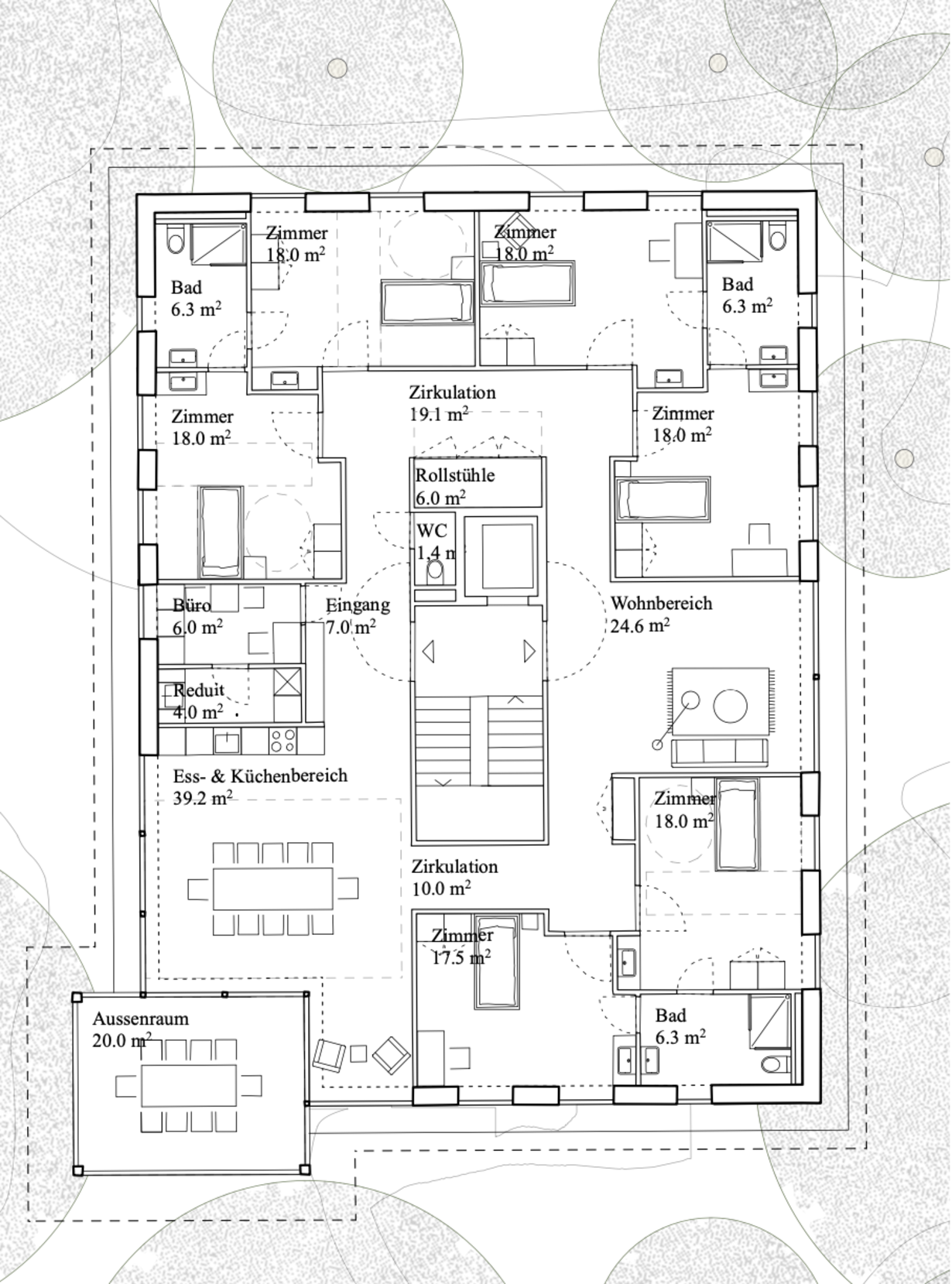 Zimmer
18.0 $m^2$

Zimmer
18.0 $m^2$

Bad
6.3 $m^2$

Bad
6.3 $m^2$

Zirkulation
19.1 $m^2$

Zimmer
18.0 $m^2$

Zimmer
18.0 $m^2$

Rollstühle
6.0 $m^2$

WC
1.4 m

Büro
6.0 $m^2$

Eingang
7.0 $m^2$

Wohnbereich
24.6 $m^2$

Reduit
4.0 $m^2$

Ess- & Küchenbereich
39.2 $m^2$

Zimmer
18.0 $m^2$

Zirkulation
10.0 $m^2$

Zimmer
17.5 $m^2$

Aussenraum
20.0 $m^2$

Bad
6.3 $m^2$